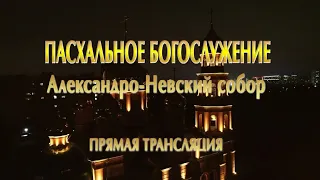 ПАСХАЛЬНОЕ БОГОСЛУЖЕНИЕ
Александро-Невский собор

ПРЯМАЯ ТРАНСЛЯЦИЯ